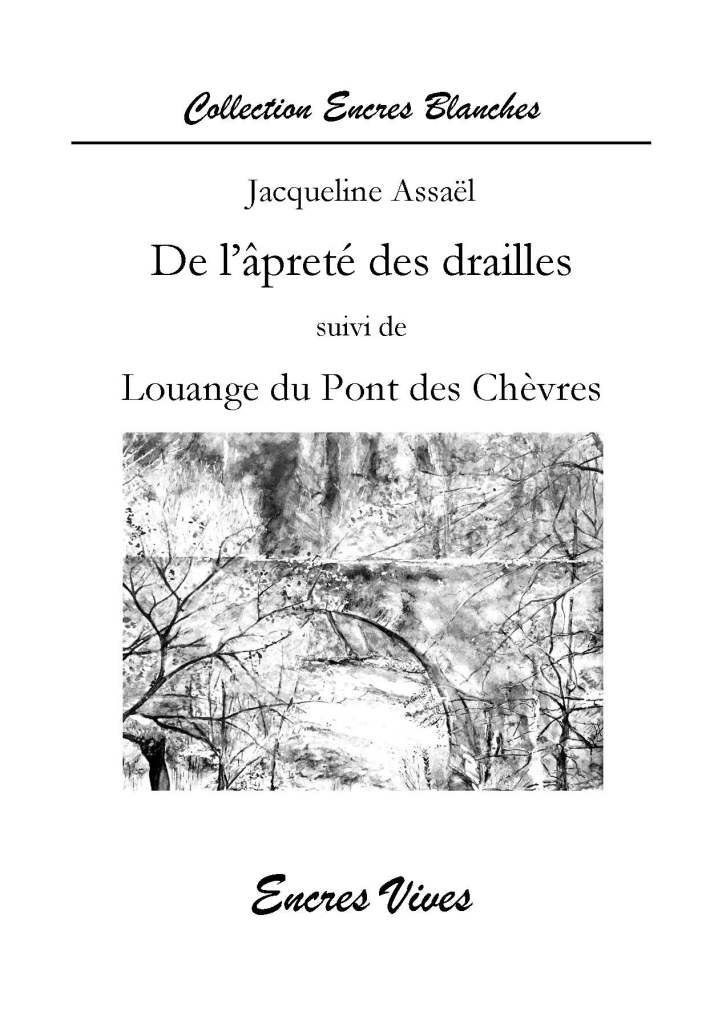 Collection Encres Blanches

Jacqueline Assaël

De l'âpreté des drailles

suivi de

Louange du Pont des Chèvres

Encres Vives